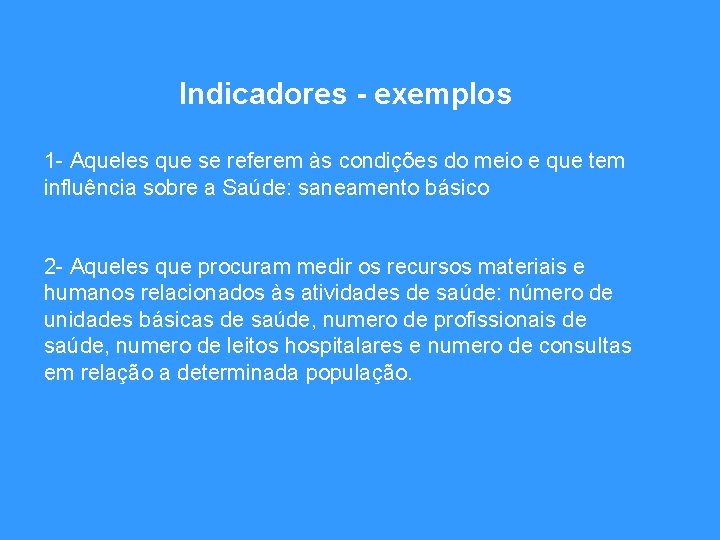 Indicadores - exemplos

1- Aqueles que se referem às condições do meio e que tem influência sobre a Saúde: saneamento básico

2- Aqueles que procuram medir os recursos materiais e humanos relacionados às atividades de saúde: número de unidades básicas de saúde, numero de profissionais de saúde, numero de leitos hospitalares e numero de consultas em relação a determinada população.